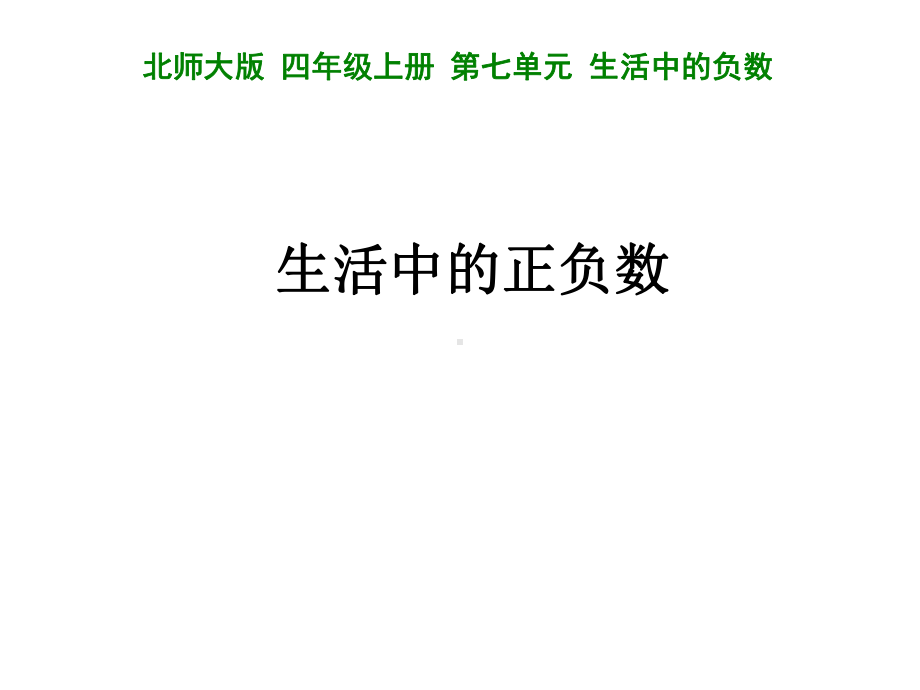 北师大版 四年级上册 第七单元 生活中的负数

生活中的正负数